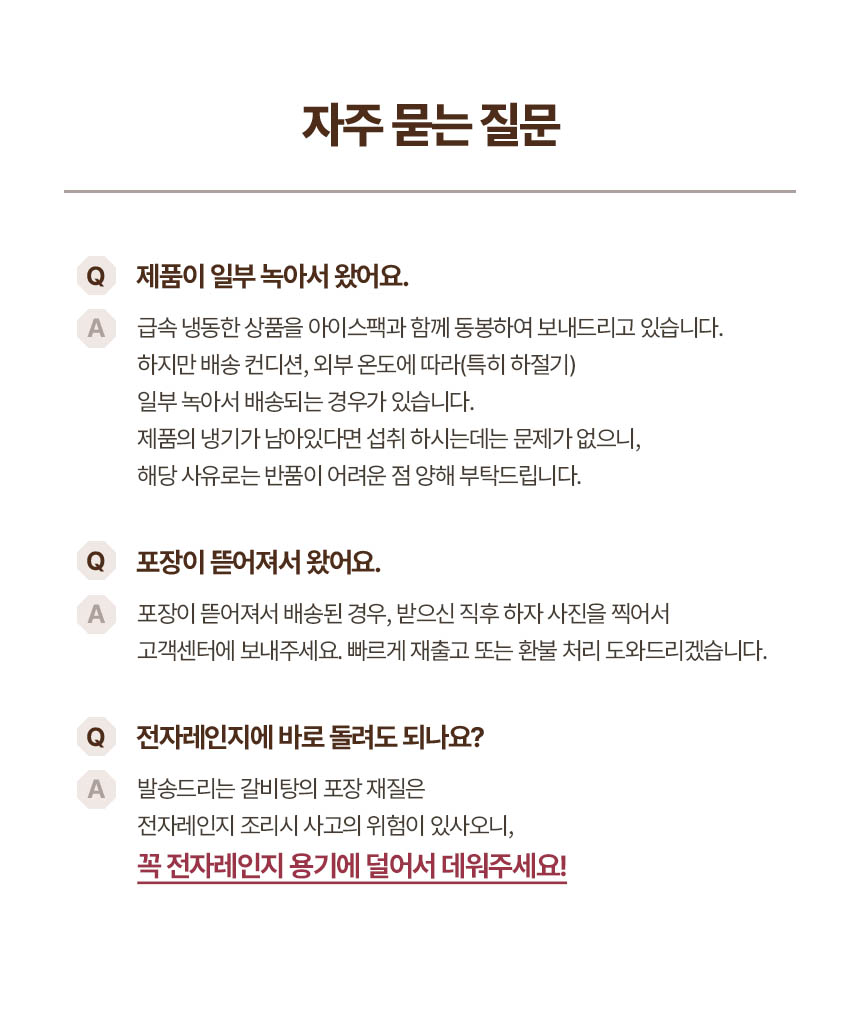 자주 묻는 질문

Q 제품이 일부 녹아서 왔어요.

A 급속 냉동한 상품을 아이스팩과 함께 동봉하여 보내드리고 있습니다.
하지만 배송 컨디션, 외부 온도에 따라(특히 하절기)
일부 녹아서 배송되는 경우가 있습니다.
제품의 냉기가 남아있다면 섭취 하시는데는 문제가 없으니,
해당 사유로는 반품이 어려운 점 양해 부탁드립니다.

Q 포장이 뜯어져서 왔어요.

A 포장이 뜯어져서 배송된 경우, 받으신 직후 하자 사진을 찍어서
고객센터에 보내주세요. 빠르게 재출고 또는 환불 처리 도와드리겠습니다.

Q 전자레인지에 바로 돌려도 되나요?

A 발송드리는 갈비탕의 포장 재질은
전자레인지 조리시 사고의 위험이 있사오니,
꼭 전자레인지 용기에 덜어서 데워주세요!